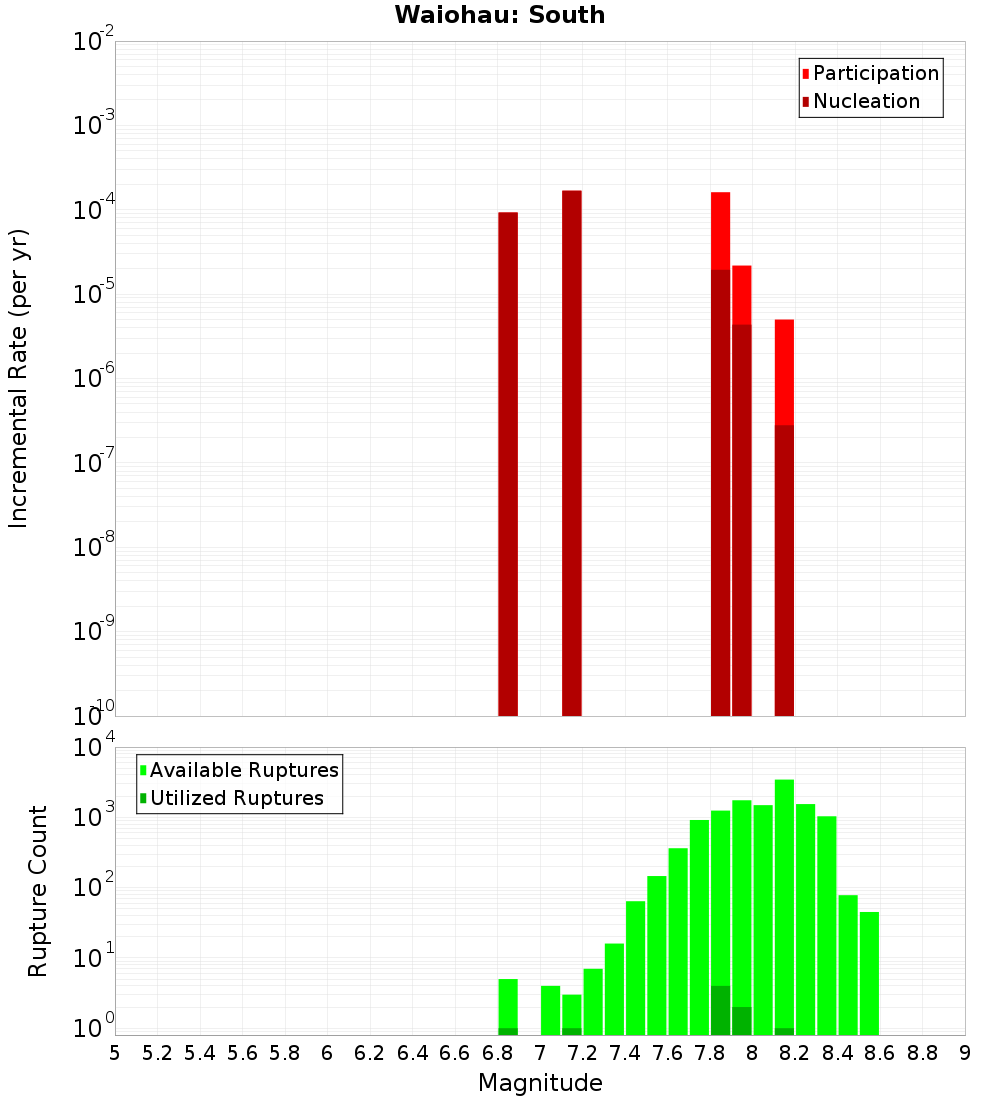 Waiohau: South

Participation
Nucleation

Incremental Rate (per yr)

$10^{-2}$
$10^{-3}$
$10^{-4}$
$10^{-5}$
$10^{-6}$
$10^{-7}$
$10^{-8}$
$10^{-9}$
$10^{-10}$

Available Ruptures
Utilized Ruptures

Rupture Count

$10^{4}$
$10^{3}$
$10^{2}$
$10^{1}$
$10^{0}$

5 5.2 5.4 5.6 5.8 6 6.2 6.4 6.6 6.8 7 7.2 7.4 7.6 7.8 8 8.2 8.4 8.6 8.8 9

Magnitude